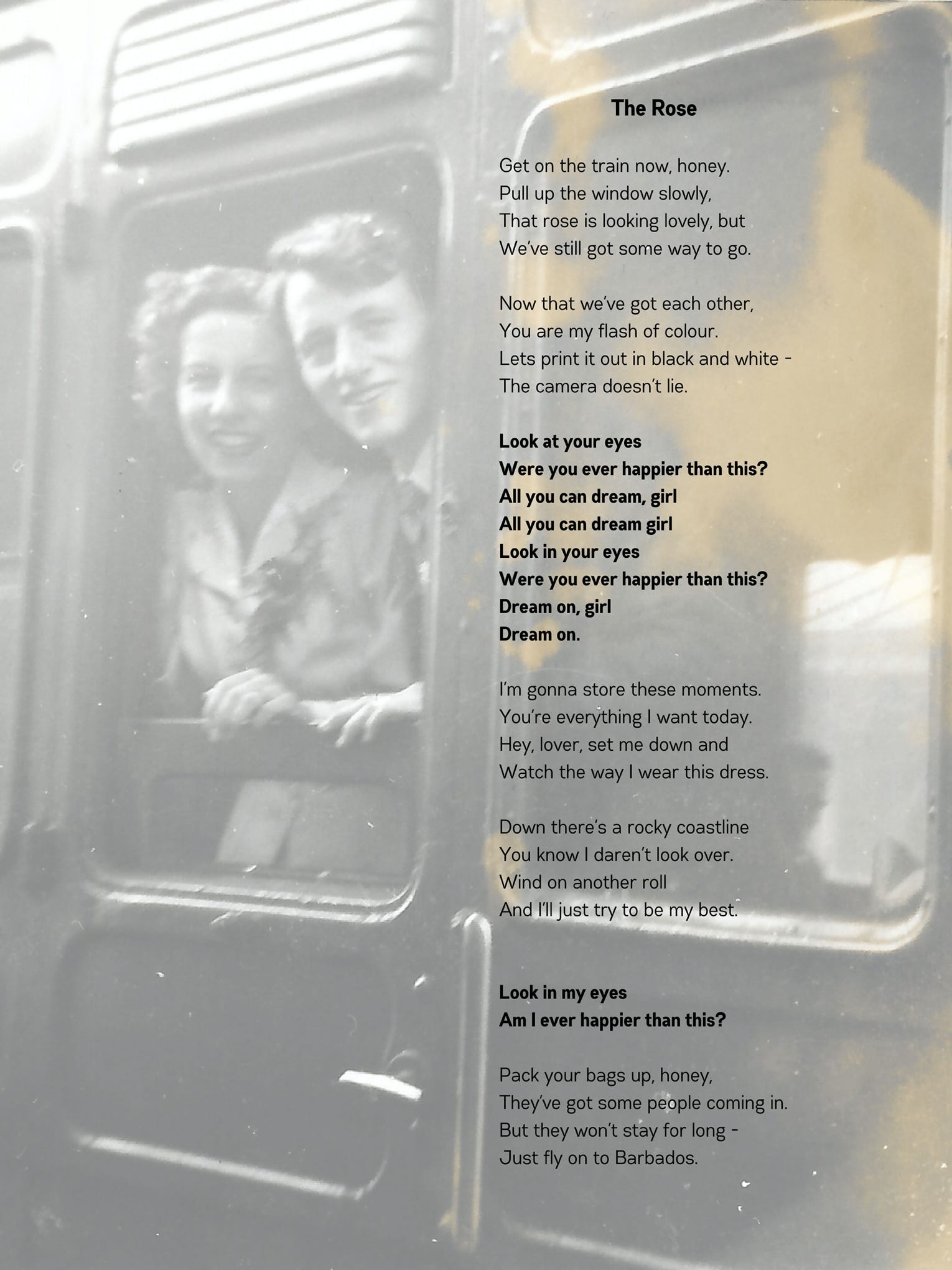 The Rose

Get on the train now, honey.
Pull up the window slowly,
That rose is looking lovely, but
We've still got some way to go.

Now that we've got each other,
You are my flash of colour.
Lets print it out in black and white -
The camera doesn't lie.

Look at your eyes
Were you ever happier than this?
All you can dream, girl
All you can dream girl
Look in your eyes
Were you ever happier than this?
Dream on, girl
Dream on.

I'm gonna store these moments.
You're everything I want today.
Hey, lover, set me down and
Watch the way I wear this dress.

Down there's a rocky coastline
You know I daren't look over.
Wind on another roll
And I'll just try to be my best.

Look in my eyes
Am I ever happier than this?

Pack your bags up, honey,
They've got some people coming in.
But they won't stay for long -
Just fly on to Barbados.